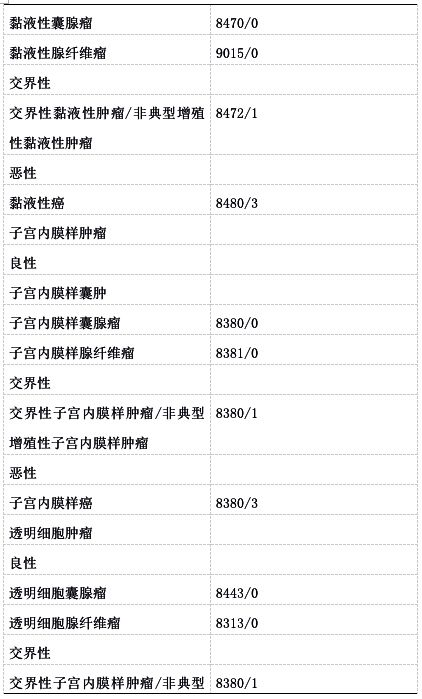 | 黏液性囊腺瘤 | 8470/0 |
|---|---|
| 黏液性腺纤维瘤 | 9015/0 |
| 交界性 | |
| 交界性黏液性肿瘤/非典型增殖性黏液性肿瘤 | 8472/1 |
| 恶性 | |
| 黏液性癌 | 8480/3 |
| 子宫内膜样肿瘤 | |
| 良性 | |
| 子宫内膜样囊肿 | |
| 子宫内膜样囊腺瘤 | 8380/0 |
| 子宫内膜样腺纤维瘤 | 8381/0 |
| 交界性 | |
| 交界性子宫内膜样肿瘤/非典型增殖性子宫内膜样肿瘤 | 8380/1 |
| 恶性 | |
| 子宫内膜样癌 | 8380/3 |
| 透明细胞肿瘤 | |
| 良性 | |
| 透明细胞囊腺瘤 | 8443/0 |
| 透明细胞腺纤维瘤 | 8313/0 |
| 交界性 | |
| 交界性子宫内膜样肿瘤/非典型 | 8380/1 |